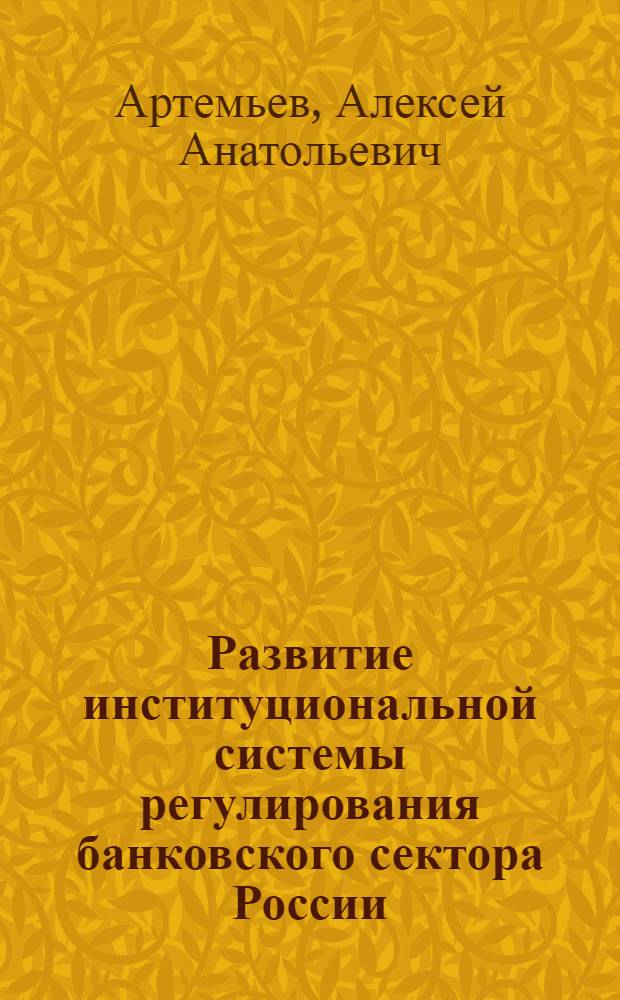 Артемьев, Алексей Анатольевич

Развитие институциональной системы регулирования банковского сектора России